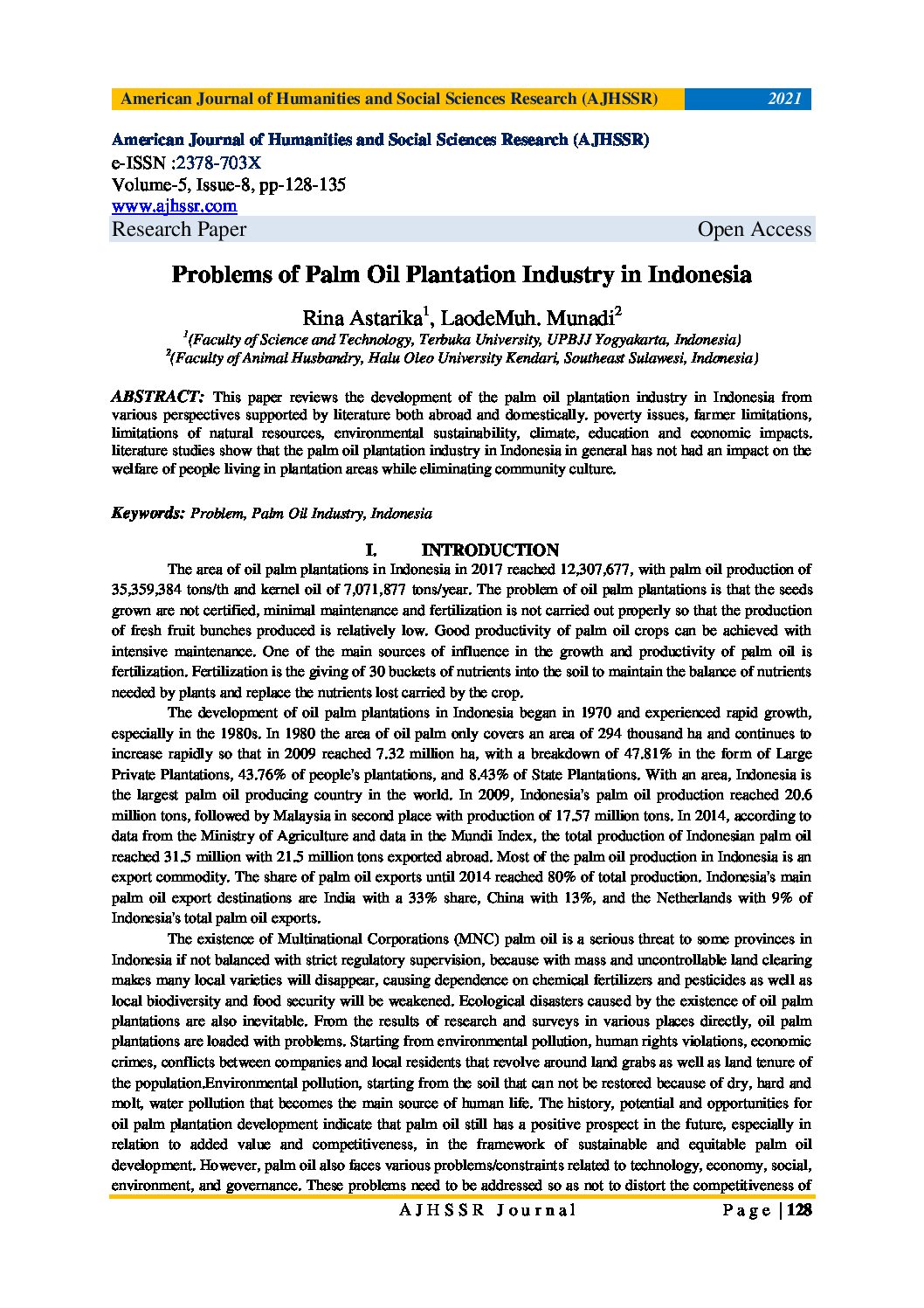 American Journal of Humanities and Social Sciences Research (AJHSSR) 2021

American Journal of Humanities and Social Sciences Research (AJHSSR)
e-ISSN :2378-703X
Volume-5, Issue-8, pp-128-135
www.ajhssr.com
Research Paper Open Access

Problems of Palm Oil Plantation Industry in Indonesia

Rina Astarika$^1$, LaodeMuh. Munadi$^2$
$^1$(Faculty of Science and Technology, Terbuka University, UPBJJ Yogyakarta, Indonesia)
$^2$(Faculty of Animal Husbandry, Halu Oleo University Kendari, Southeast Sulawesi, Indonesia)

ABSTRACT: This paper reviews the development of the palm oil plantation industry in Indonesia from various perspectives supported by literature both abroad and domestically. poverty issues, farmer limitations, limitations of natural resources, environmental sustainability, climate, education and economic impacts. literature studies show that the palm oil plantation industry in Indonesia in general has not had an impact on the welfare of people living in plantation areas while eliminating community culture.

Keywords: Problem, Palm Oil Industry, Indonesia

I. INTRODUCTION

The area of oil palm plantations in Indonesia in 2017 reached 12,307,677, with palm oil production of 35,359,384 tons/th and kernel oil of 7,071,877 tons/year. The problem of oil palm plantations is that the seeds grown are not certified, minimal maintenance and fertilization is not carried out properly so that the production of fresh fruit bunches produced is relatively low. Good productivity of palm oil crops can be achieved with intensive maintenance. One of the main sources of influence in the growth and productivity of palm oil is fertilization. Fertilization is the giving of 30 buckets of nutrients into the soil to maintain the balance of nutrients needed by plants and replace the nutrients lost carried by the crop.

The development of oil palm plantations in Indonesia began in 1970 and experienced rapid growth, especially in the 1980s. In 1980 the area of oil palm only covers an area of 294 thousand ha and continues to increase rapidly so that in 2009 reached 7.32 million ha, with a breakdown of 47.81% in the form of Large Private Plantations, 43.76% of people's plantations, and 8.43% of State Plantations. With an area, Indonesia is the largest palm oil producing country in the world. In 2009, Indonesia's palm oil production reached 20.6 million tons, followed by Malaysia in second place with production of 17.57 million tons. In 2014, according to data from the Ministry of Agriculture and data in the Mundi Index, the total production of Indonesian palm oil reached 31.5 million with 21.5 million tons exported abroad. Most of the palm oil production in Indonesia is an export commodity. The share of palm oil exports until 2014 reached 80% of total production. Indonesia's main palm oil export destinations are India with a 33% share, China with 13%, and the Netherlands with 9% of Indonesia's total palm oil exports.

The existence of Multinational Corporations (MNC) palm oil is a serious threat to some provinces in Indonesia if not balanced with strict regulatory supervision, because with mass and uncontrollable land clearing makes many local varieties will disappear, causing dependence on chemical fertilizers and pesticides as well as local biodiversity and food security will be weakened. Ecological disasters caused by the existence of oil palm plantations are also inevitable. From the results of research and surveys in various places directly, oil palm plantations are loaded with problems. Starting from environmental pollution, human rights violations, economic crimes, conflicts between companies and local residents that revolve around land grabs as well as land tenure of the population.Environmental pollution, starting from the soil that can not be restored because of dry, hard and molt, water pollution that becomes the main source of human life. The history, potential and opportunities for oil palm plantation development indicate that palm oil still has a positive prospect in the future, especially in relation to added value and competitiveness, in the framework of sustainable and equitable palm oil development. However, palm oil also faces various problems/constraints related to technology, economy, social, environment, and governance. These problems need to be addressed so as not to distort the competitiveness of

AJHSSR Journal Page | 128